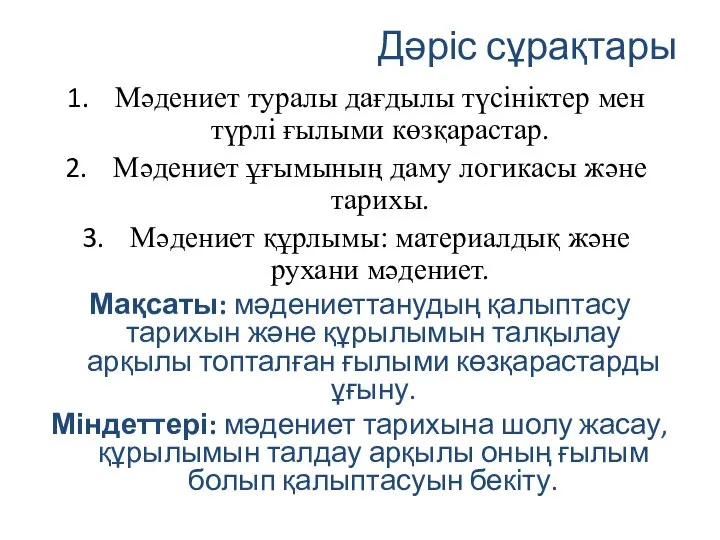 Дәріс сұрақтары

1. Мәдениет туралы дағдылы түсініктер мен түрлі ғылыми көзқарастар.
2. Мәдениет ұғымының даму логикасы және тарихы.
3. Мәдениет құрлымы: материалдық және рухани мәдениет.

Мақсаты: мәдениеттанудың қалыптасу тарихын және құрылымын талқылау арқылы топталған ғылыми көзқарастарды ұғыну.

Міндеттері: мәдениет тарихына шолу жасау, құрылымын талдау арқылы оның ғылым болып қалыптасуын бекіту.